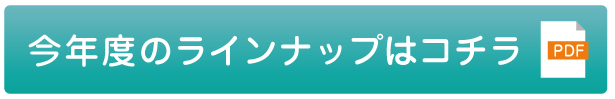 今年度のラインナップはコチラ

PDF